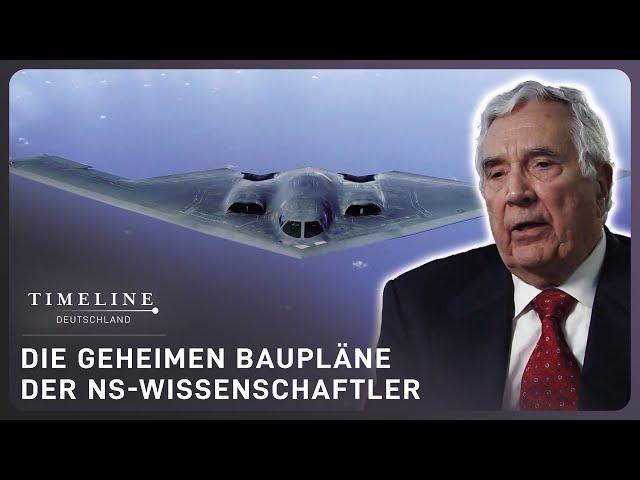 TIMELINE
DEUTSCHLAND

DIE GEHEIMEN BAUPLÄNE DER NS-WISSENSCHAFTLER